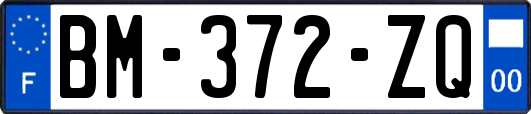 F
BM-372-ZQ
00